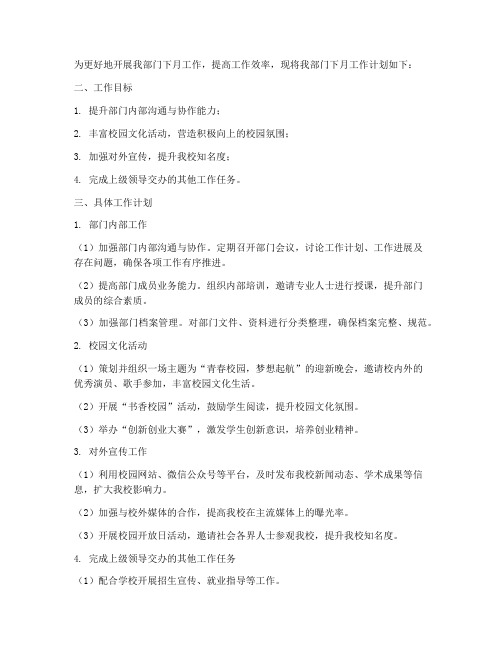 为更好地开展我部门下月工作，提高工作效率，现将我部门下月工作计划如下：

二、工作目标

1. 提升部门内部沟通与协作能力；

2. 丰富校园文化活动，营造积极向上的校园氛围；

3. 加强对外宣传，提升我校知名度；

4. 完成上级领导交办的其他工作任务。

三、具体工作计划

1. 部门内部工作

（1）加强部门内部沟通与协作。定期召开部门会议，讨论工作计划、工作进展及存在问题，确保各项工作有序推进。

（2）提高部门成员业务能力。组织内部培训，邀请专业人士进行授课，提升部门成员的综合素质。

（3）加强部门档案管理。对部门文件、资料进行分类整理，确保档案完整、规范。

2. 校园文化活动

（1）策划并组织一场主题为“青春校园，梦想起航”的迎新晚会，邀请校内外的优秀演员、歌手参加，丰富校园文化生活。

（2）开展“书香校园”活动，鼓励学生阅读，提升校园文化氛围。

（3）举办“创新创业大赛”，激发学生创新意识，培养创业精神。

3. 对外宣传工作

（1）利用校园网站、微信公众号等平台，及时发布我校新闻动态、学术成果等信息，扩大我校影响力。

（2）加强与校外媒体的合作，提高我校在主流媒体上的曝光率。

（3）开展校园开放日活动，邀请社会各界人士参观我校，提升我校知名度。

4. 完成上级领导交办的其他工作任务

（1）配合学校开展招生宣传、就业指导等工作。